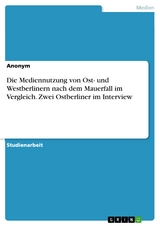 Medien

Anonym

Die Mediennutzung von Ost- und Westberlinern nach dem Mauerfall im Vergleich. Zwei Ostberliner im Interview

Studienarbeit

GRIN